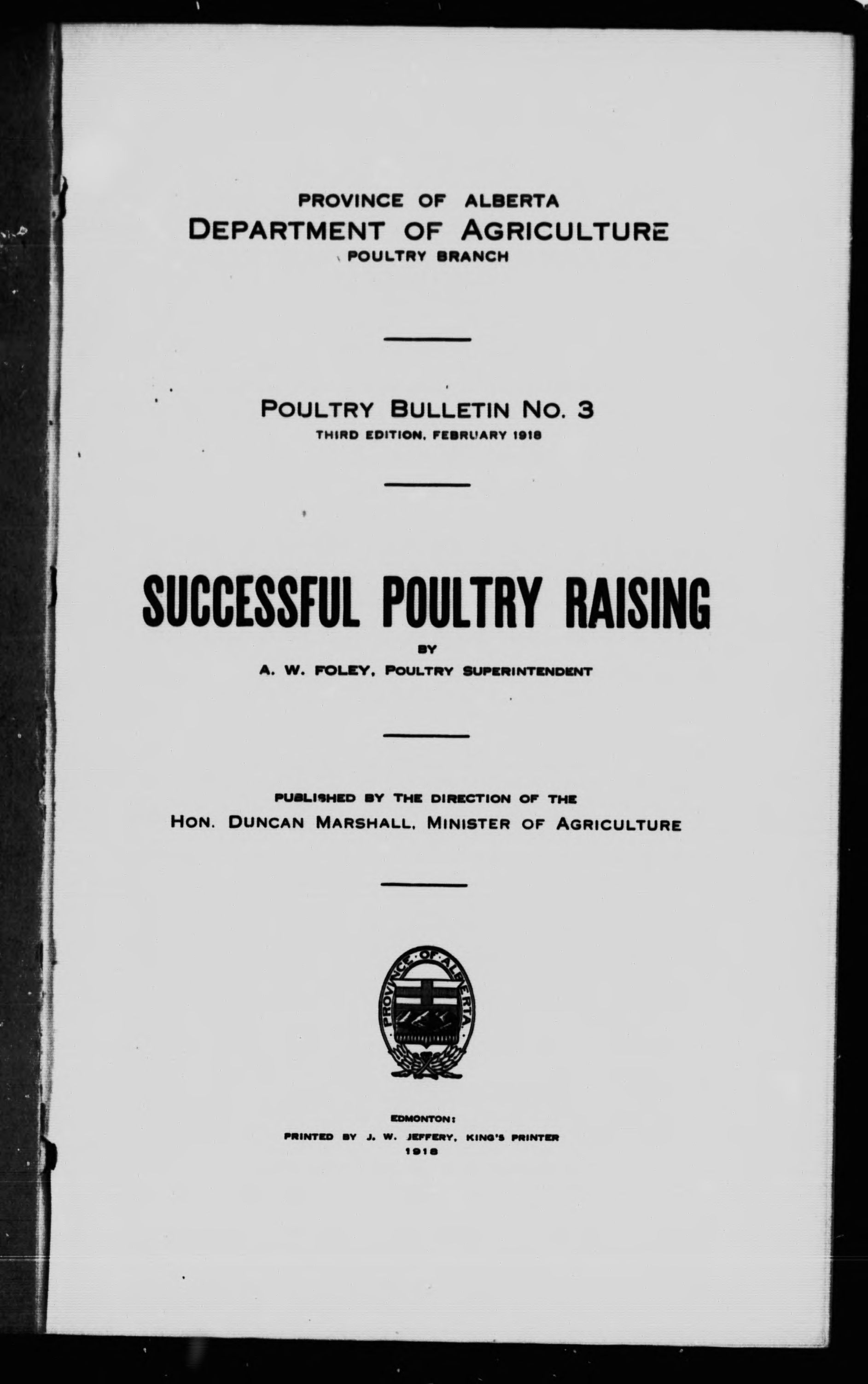 PROVINCE OF ALBERTA
DEPARTMENT OF AGRICULTURE
POULTRY BRANCH

POULTRY BULLETIN NO. 3
THIRD EDITION, FEBRUARY 1918

SUCCESSFUL POULTRY RAISING
BY
A. W. FOLEY, POULTRY SUPERINTENDENT

PUBLISHED BY THE DIRECTION OF THE
HON. DUNCAN MARSHALL, MINISTER OF AGRICULTURE

PROVINCE OF ALBERTA

EDMONTON:
PRINTED BY J. W. JEFFERY, KING'S PRINTER
1918